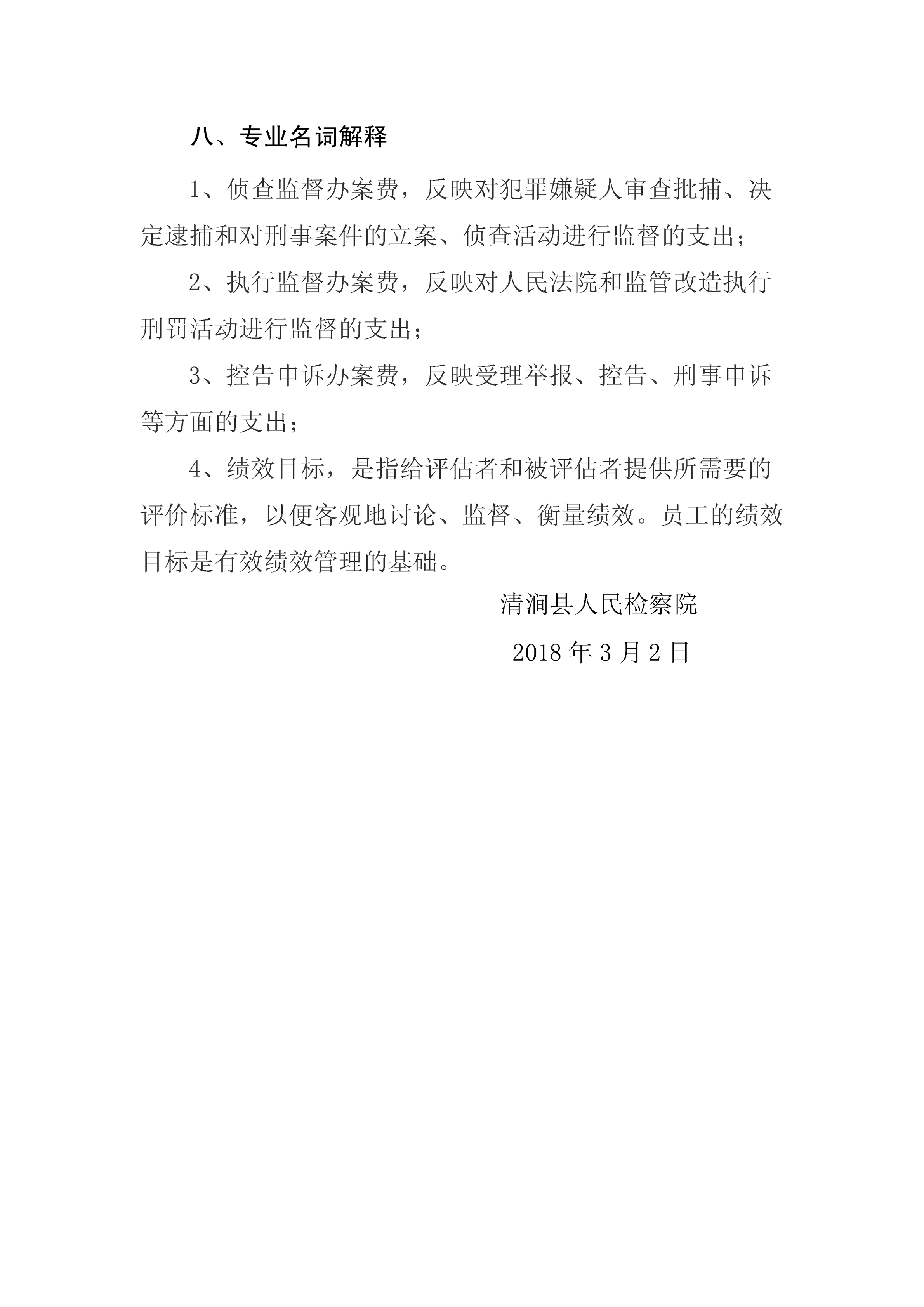 八、专业名词解释

1、侦查监督办案费，反映对犯罪嫌疑人审查批捕、决定逮捕和对刑事案件的立案、侦查活动进行监督的支出；

2、执行监督办案费，反映对人民法院和监管改造执行刑罚活动进行监督的支出；

3、控告申诉办案费，反映受理举报、控告、刑事申诉等方面的支出；

4、绩效目标，是指给评估者和被评估者提供所需要的评价标准，以便客观地讨论、监督、衡量绩效。员工的绩效目标是有效绩效管理的基础。

清涧县人民检察院

2018 年 3 月 2 日